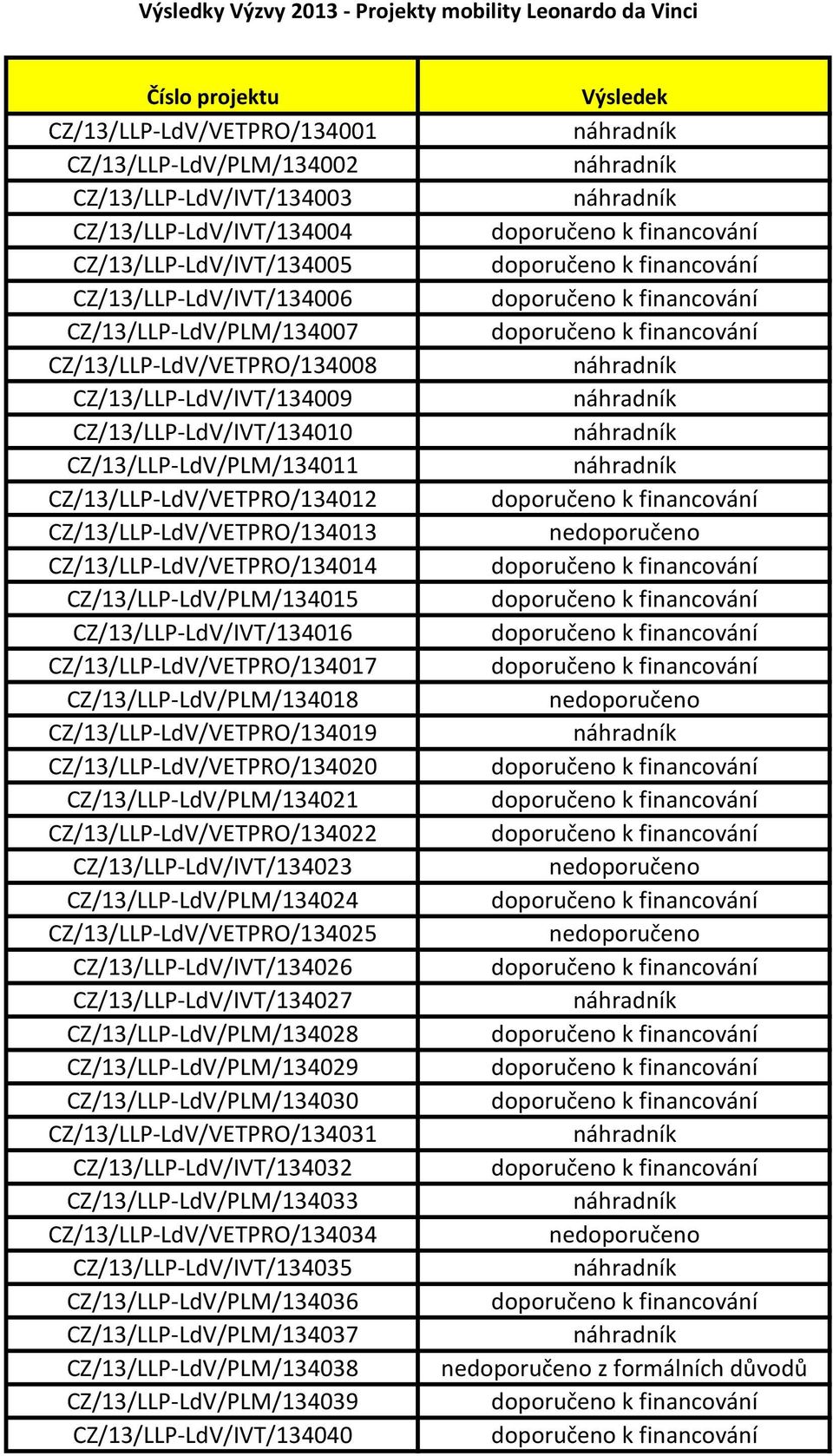 Výsledky Výzvy 2013 - Projekty mobility Leonardo da Vinci

| Číslo projektu | Výsledek |
|---|---|
| CZ/13/LLP-LdV/VETPRO/134001 | náhradník |
| CZ/13/LLP-LdV/PLM/134002 | náhradník |
| CZ/13/LLP-LdV/IVT/134003 | náhradník |
| CZ/13/LLP-LdV/IVT/134004 | doporučeno k financování |
| CZ/13/LLP-LdV/IVT/134005 | doporučeno k financování |
| CZ/13/LLP-LdV/IVT/134006 | doporučeno k financování |
| CZ/13/LLP-LdV/PLM/134007 | doporučeno k financování |
| CZ/13/LLP-LdV/VETPRO/134008 | náhradník |
| CZ/13/LLP-LdV/IVT/134009 | náhradník |
| CZ/13/LLP-LdV/IVT/134010 | náhradník |
| CZ/13/LLP-LdV/PLM/134011 | náhradník |
| CZ/13/LLP-LdV/VETPRO/134012 | doporučeno k financování |
| CZ/13/LLP-LdV/VETPRO/134013 | nedoporučeno |
| CZ/13/LLP-LdV/VETPRO/134014 | doporučeno k financování |
| CZ/13/LLP-LdV/PLM/134015 | doporučeno k financování |
| CZ/13/LLP-LdV/IVT/134016 | doporučeno k financování |
| CZ/13/LLP-LdV/VETPRO/134017 | doporučeno k financování |
| CZ/13/LLP-LdV/PLM/134018 | nedoporučeno |
| CZ/13/LLP-LdV/VETPRO/134019 | náhradník |
| CZ/13/LLP-LdV/VETPRO/134020 | doporučeno k financování |
| CZ/13/LLP-LdV/PLM/134021 | doporučeno k financování |
| CZ/13/LLP-LdV/VETPRO/134022 | doporučeno k financování |
| CZ/13/LLP-LdV/IVT/134023 | nedoporučeno |
| CZ/13/LLP-LdV/PLM/134024 | doporučeno k financování |
| CZ/13/LLP-LdV/VETPRO/134025 | nedoporučeno |
| CZ/13/LLP-LdV/IVT/134026 | doporučeno k financování |
| CZ/13/LLP-LdV/IVT/134027 | náhradník |
| CZ/13/LLP-LdV/PLM/134028 | doporučeno k financování |
| CZ/13/LLP-LdV/PLM/134029 | doporučeno k financování |
| CZ/13/LLP-LdV/PLM/134030 | doporučeno k financování |
| CZ/13/LLP-LdV/VETPRO/134031 | náhradník |
| CZ/13/LLP-LdV/IVT/134032 | doporučeno k financování |
| CZ/13/LLP-LdV/PLM/134033 | náhradník |
| CZ/13/LLP-LdV/VETPRO/134034 | nedoporučeno |
| CZ/13/LLP-LdV/IVT/134035 | náhradník |
| CZ/13/LLP-LdV/PLM/134036 | doporučeno k financování |
| CZ/13/LLP-LdV/PLM/134037 | náhradník |
| CZ/13/LLP-LdV/PLM/134038 | nedoporučeno z formálních důvodů |
| CZ/13/LLP-LdV/PLM/134039 | doporučeno k financování |
| CZ/13/LLP-LdV/IVT/134040 | doporučeno k financování |